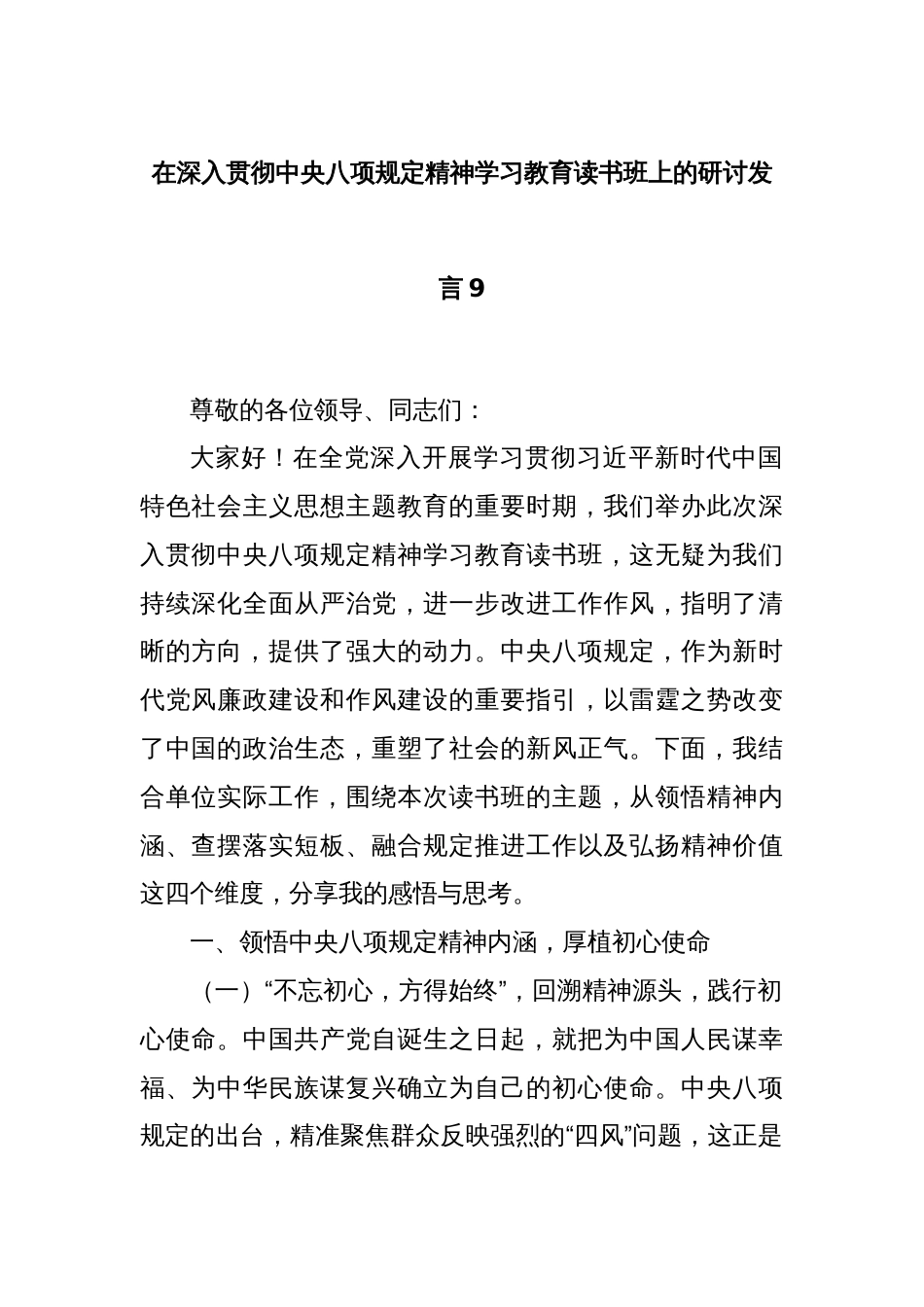 在深入贯彻中央八项规定精神学习教育读书班上的研讨发言9

尊敬的各位领导、同志们：

大家好！在全党深入开展学习贯彻习近平新时代中国特色社会主义思想主题教育的重要时期，我们举办此次深入贯彻中央八项规定精神学习教育读书班，这无疑为我们持续深化全面从严治党，进一步改进工作作风，指明了清晰的方向，提供了强大的动力。中央八项规定，作为新时代党风廉政建设和作风建设的重要指引，以雷霆之势改变了中国的政治生态，重塑了社会的新风正气。下面，我结合单位实际工作，围绕本次读书班的主题，从领悟精神内涵、查摆落实短板、融合规定推进工作以及弘扬精神价值这四个维度，分享我的感悟与思考。

一、领悟中央八项规定精神内涵，厚植初心使命

（一）“不忘初心，方得始终”，回溯精神源头，践行初心使命。中国共产党自诞生之日起，就把为中国人民谋幸福、为中华民族谋复兴确立为自己的初心使命。中央八项规定的出台，精准聚焦群众反映强烈的“四风”问题，这正是